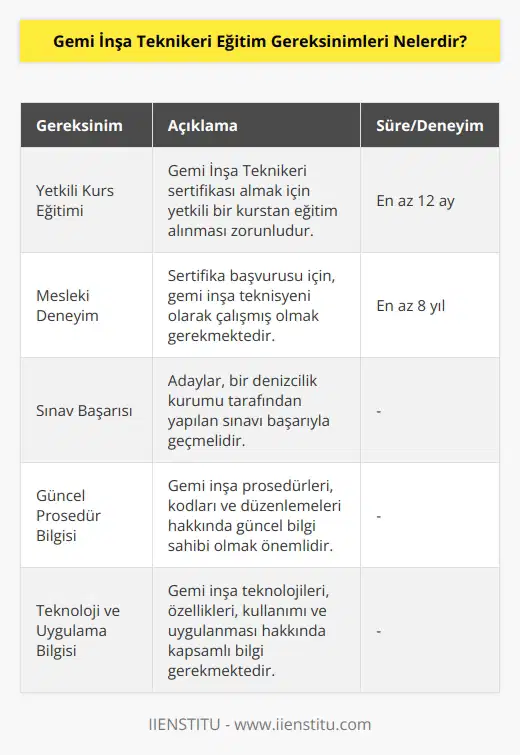 Gemi İnşa Teknikeri Eğitim Gereksinimleri Nelerdir?

| Gereksinim | Açıklama | Süre/Deneyim |
|---|---|---|
| Yetkili Kurs Eğitimi | Gemi İnşa Teknikeri sertifikası almak için yetkili bir kurstan eğitim alınması zorunludur. | En az 12 ay |
| Mesleki Deneyim | Sertifika başvurusu için, gemi inşa teknisyeni olarak çalışmış olmak gerekmektedir. | En az 8 yıl |
| Sınav Başarısı | Adaylar, bir denizcilik kurumu tarafından yapılan sınavı başarıyla geçmelidir. | - |
| Güncel Prosedür Bilgisi | Gemi inşa prosedürleri, kodları ve düzenlemeleri hakkında güncel bilgi sahibi olmak önemlidir. | - |
| Teknoloji ve Uygulama Bilgisi | Gemi inşa teknolojileri, özellikleri, kullanımı ve uygulanması hakkında kapsamlı bilgi gerekmektedir. | - |

IIENSTITU - www.iienstitu.com